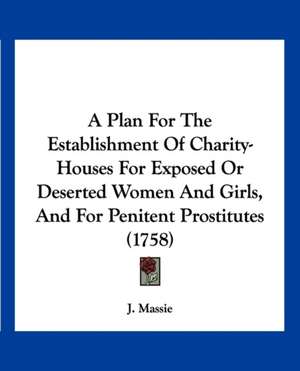 A Plan For The Establishment Of Charity-Houses For Exposed Or Deserted Women And Girls, And For Penitent Prostitutes (1758)

J. Massie